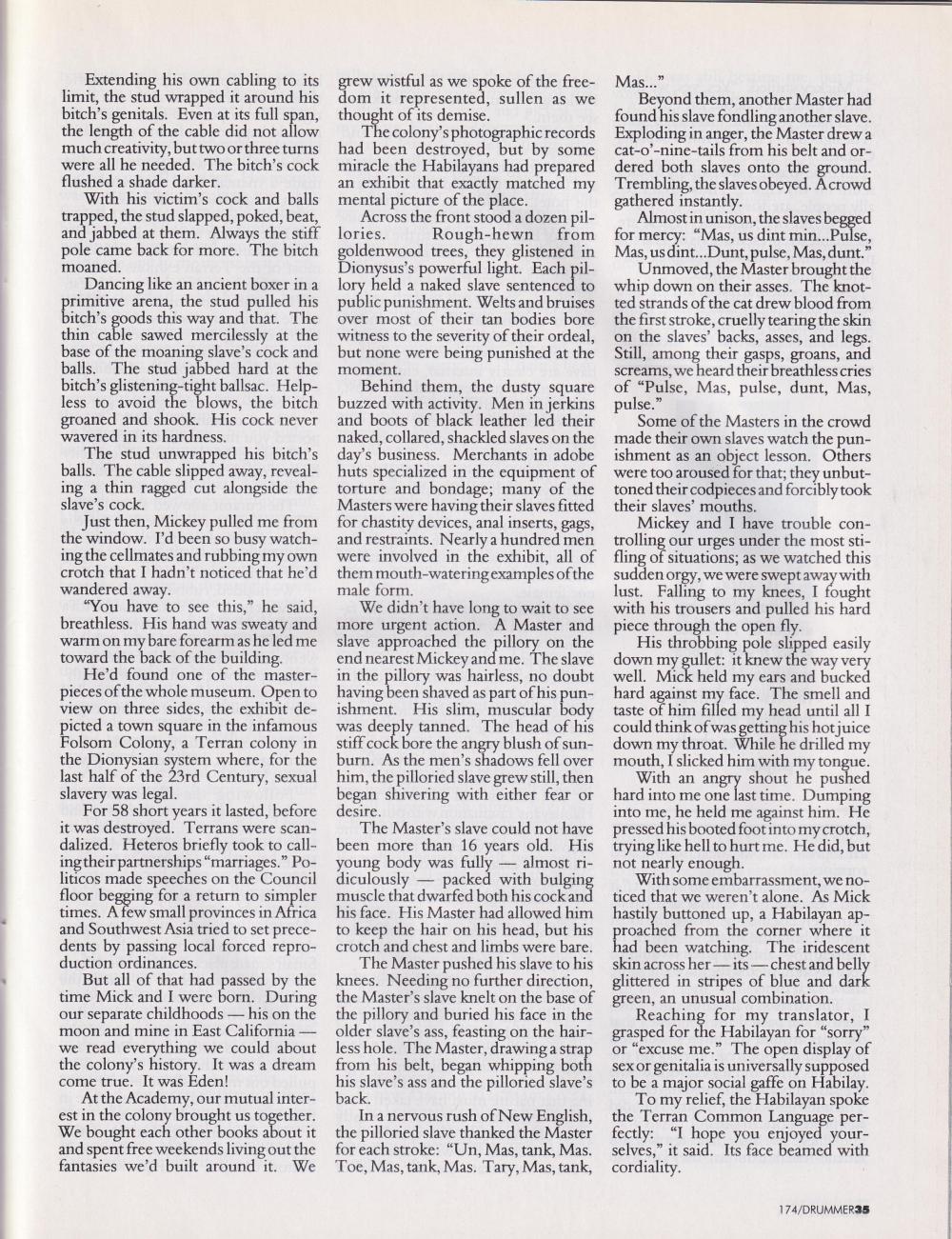 Extending his own cabling to its limit, the stud wrapped it around his bitch's genitals. Even at its full span, the length of the cable did not allow much creativity, but two or three turns were all he needed. The bitch's cock flushed a shade darker.

With his victim's cock and balls trapped, the stud slapped, poked, beat, and jabbed at them. Always the stiff pole came back for more. The bitch moaned.

Dancing like an ancient boxer in a primitive arena, the stud pulled his bitch's goods this way and that. The thin cable sawed mercilessly at the base of the moaning slave's cock and balls. The stud jabbed hard at the bitch's glistening-tight ballsac. Helpless to avoid the blows, the bitch groaned and shook. His cock never wavered in its hardness.

The stud unwrapped his bitch's balls. The cable slipped away, revealing a thin ragged cut alongside the slave's cock.

Just then, Mickey pulled me from the window. I'd been so busy watching the cellmates and rubbing my own crotch that I hadn't noticed that he'd wandered away.

"You have to see this," he said, breathless. His hand was sweaty and warm on my bare forearm as he led me toward the back of the building.

He'd found one of the masterpieces of the whole museum. Open to view on three sides, the exhibit depicted a town square in the infamous Folsom Colony, a Terran colony in the Dionysian system where, for the last half of the 23rd Century, sexual slavery was legal.

For 58 short years it lasted, before it was destroyed. Terrans were scandalized. Heteros briefly took to calling their partnerships "marriages." Politicos made speeches on the Council floor begging for a return to simpler times. A few small provinces in Africa and Southwest Asia tried to set precedents by passing local forced reproduction ordinances.

But all of that had passed by the time Mick and I were born. During our separate childhoods — his on the moon and mine in East California — we read everything we could about the colony's history. It was a dream come true. It was Eden!

At the Academy, our mutual interest in the colony brought us together. We bought each other books about it and spent free weekends living out the fantasies we'd built around it. We grew wistful as we spoke of the freedom it represented, sullen as we thought of its demise.

The colony's photographic records had been destroyed, but by some miracle the Habilayans had prepared an exhibit that exactly matched my mental picture of the place.

Across the front stood a dozen pillories. Rough-hewn from goldenwood trees, they glistened in Dionysus's powerful light. Each pillory held a naked slave sentenced to public punishment. Welts and bruises over most of their tan bodies bore witness to the severity of their ordeal, but none were being punished at the moment.

Behind them, the dusty square buzzed with activity. Men in jerkins and boots of black leather led their naked, collared, shackled slaves on the day's business. Merchants in adobe huts specialized in the equipment of torture and bondage; many of the Masters were having their slaves fitted for chastity devices, anal inserts, gags, and restraints. Nearly a hundred men were involved in the exhibit, all of them mouth-watering examples of the male form.

We didn't have long to wait to see more urgent action. A Master and slave approached the pillory on the end nearest Mickey and me. The slave in the pillory was hairless, no doubt having been shaved as part of his punishment. His slim, muscular body was deeply tanned. The head of his stiff cock bore the angry blush of sunburn. As the men's shadows fell over him, the pilloried slave grew still, then began shivering with either fear or desire.

The Master's slave could not have been more than 16 years old. His young body was fully — almost ridiculously — packed with bulging muscle that dwarfed both his cock and his face. His Master had allowed him to keep the hair on his head, but his crotch and chest and limbs were bare.

The Master pushed his slave to his knees. Needing no further direction, the Master's slave knelt on the base of the pillory and buried his face in the older slave's ass, feasting on the hairless hole. The Master, drawing a strap from his belt, began whipping both his slave's ass and the pilloried slave's back.

In a nervous rush of New English, the pilloried slave thanked the Master for each stroke: "Un, Mas, tank, Mas. Toe, Mas, tank, Mas. Tary, Mas, tank, Mas..."

Beyond them, another Master had found his slave fondling another slave. Exploding in anger, the Master drew a cat-o'-nine-tails from his belt and ordered both slaves onto the ground. Trembling, the slaves obeyed. A crowd gathered instantly.

Almost in unison, the slaves begged for mercy: "Mas, us dint min...Pulse, Mas, us dint...Dunt, pulse, Mas, dunt."

Unmoved, the Master brought the whip down on their asses. The knotted strands of the cat drew blood from the first stroke, cruelly tearing the skin on the slaves' backs, asses, and legs. Still, among their gasps, groans, and screams, we heard their breathless cries of "Pulse, Mas, pulse, dunt, Mas, pulse."

Some of the Masters in the crowd made their own slaves watch the punishment as an object lesson. Others were too aroused for that; they unbuttoned their codpieces and forcibly took their slaves' mouths.

Mickey and I have trouble controlling our urges under the most stifling of situations; as we watched this sudden orgy, we were swept away with lust. Falling to my knees, I fought with his trousers and pulled his hard piece through the open fly.

His throbbing pole slipped easily down my gullet: it knew the way very well. Mick held my ears and bucked hard against my face. The smell and taste of him filled my head until all I could think of was getting his hot juice down my throat. While he drilled my mouth, I slicked him with my tongue.

With an angry shout he pushed hard into me one last time. Dumping into me, he held me against him. He pressed his booted foot into my crotch, trying like hell to hurt me. He did, but not nearly enough.

With some embarrassment, we noticed that we weren't alone. As Mick hastily buttoned up, a Habilayan approached from the corner where it had been watching. The iridescent skin across her — its — chest and belly glittered in stripes of blue and dark green, an unusual combination.

Reaching for my translator, I grasped for the Habilayan for "sorry" or "excuse me." The open display of sex or genitalia is universally supposed to be a major social gaffe on Habilay.

To my relief, the Habilayan spoke the Terran Common Language perfectly: "I hope you enjoyed yourselves," it said. Its face beamed with cordiality.

174/DRUMMER35